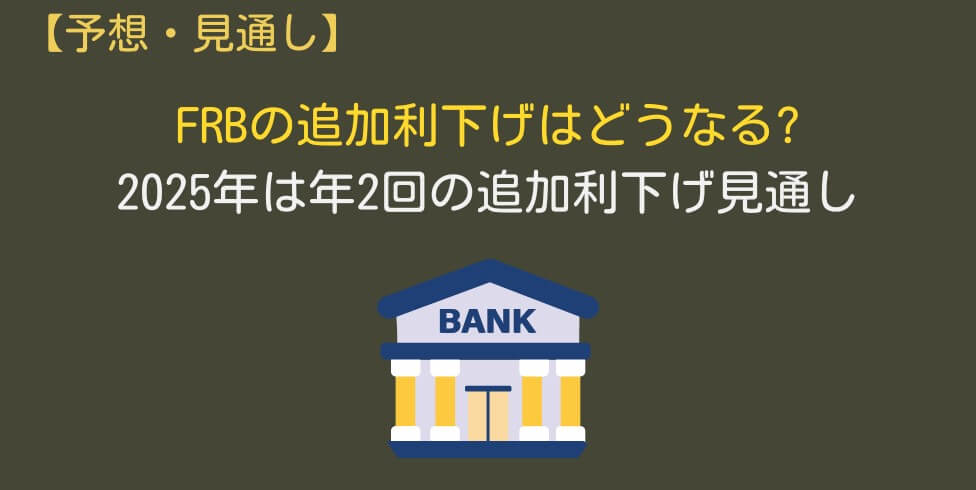 【予想・見通し】

FRBの追加利下げはどうなる?
2025年は年2回の追加利下げ見通し

BANK